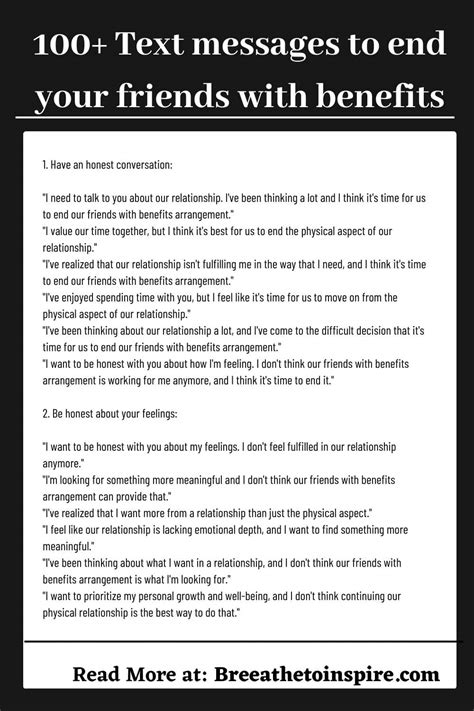 100+ Text messages to end your friends with benefits

1. Have an honest conversation:

"I need to talk to you about our relationship. I've been thinking a lot and I think it's time for us to end our friends with benefits arrangement."
"I value our time together, but I think it's best for us to end the physical aspect of our relationship."
"I've realized that our relationship isn't fulfilling me in the way that I need, and I think it's time to end our friends with benefits arrangement."
"I've enjoyed spending time with you, but I feel like it's time for us to move on from the physical aspect of our relationship."
"I've been thinking about our relationship a lot, and I've come to the difficult decision that it's time for us to end our friends with benefits arrangement."
"I want to be honest with you about how I'm feeling. I don't think our friends with benefits arrangement is working for me anymore, and I think it's time to end it."

2. Be honest about your feelings:

"I want to be honest with you about my feelings. I don't feel fulfilled in our relationship anymore."
"I'm looking for something more meaningful and I don't think our friends with benefits arrangement can provide that."
"I've realized that I want more from a relationship than just the physical aspect."
"I feel like our relationship is lacking emotional depth, and I want to find something more meaningful."
"I've been thinking about what I want in a relationship, and I don't think our friends with benefits arrangement is what I'm looking for."
"I want to prioritize my personal growth and well-being, and I don't think continuing our physical relationship is the best way to do that."

Read More at: Breeathetoinspire.com